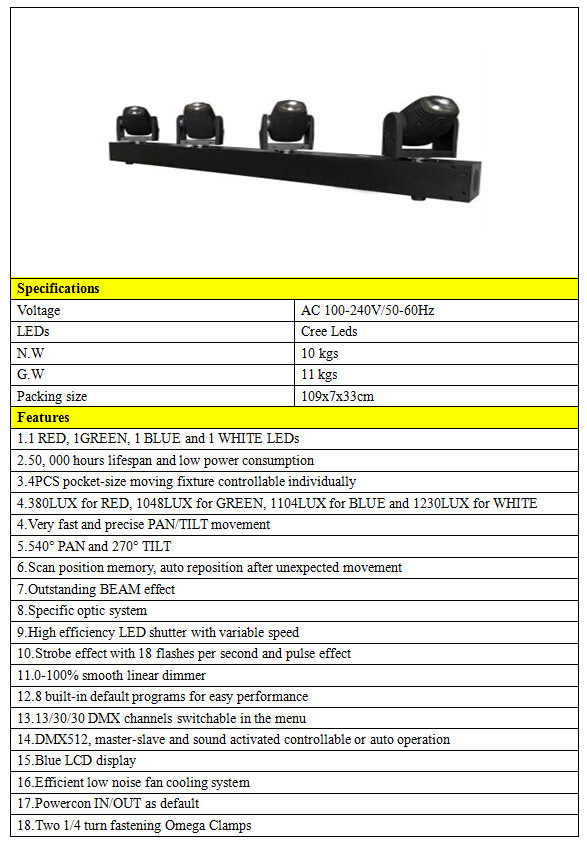 | Specifications | |
|---|---|
| Voltage | AC 100-240V/50-60Hz |
| LEDs | Cree Leds |
| N.W | 10 kgs |
| G.W | 11 kgs |
| Packing size | 109x7x33cm |

| Features |
|---|
| 1.1 RED, 1GREEN, 1 BLUE and 1 WHITE LEDs |
| 2.50, 000 hours lifespan and low power consumption |
| 3.4PCS pocket-size moving fixture controllable individually |
| 4.380LUX for RED, 1048LUX for GREEN, 1104LUX for BLUE and 1230LUX for WHITE |
| 4.Very fast and precise PAN/TILT movement |
| 5.540° PAN and 270° TILT |
| 6.Scan position memory, auto reposition after unexpected movement |
| 7.Outstanding BEAM effect |
| 8.Specific optic system |
| 9.High efficiency LED shutter with variable speed |
| 10.Strobe effect with 18 flashes per second and pulse effect |
| 11.0-100% smooth linear dimmer |
| 12.8 built-in default programs for easy performance |
| 13.13/30/30 DMX channels switchable in the menu |
| 14.DMX512, master-slave and sound activated controllable or auto operation |
| 15.Blue LCD display |
| 16.Efficient low noise fan cooling system |
| 17.Powercon IN/OUT as default |
| 18.Two 1/4 turn fastening Omega Clamps |